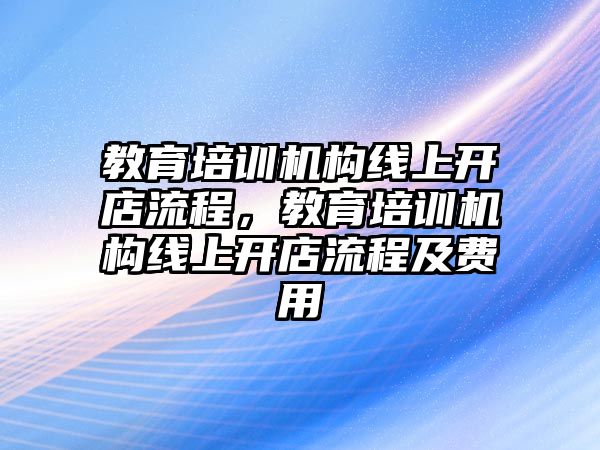 教育培训机构线上开店流程，教育培训机构线上开店流程及费用